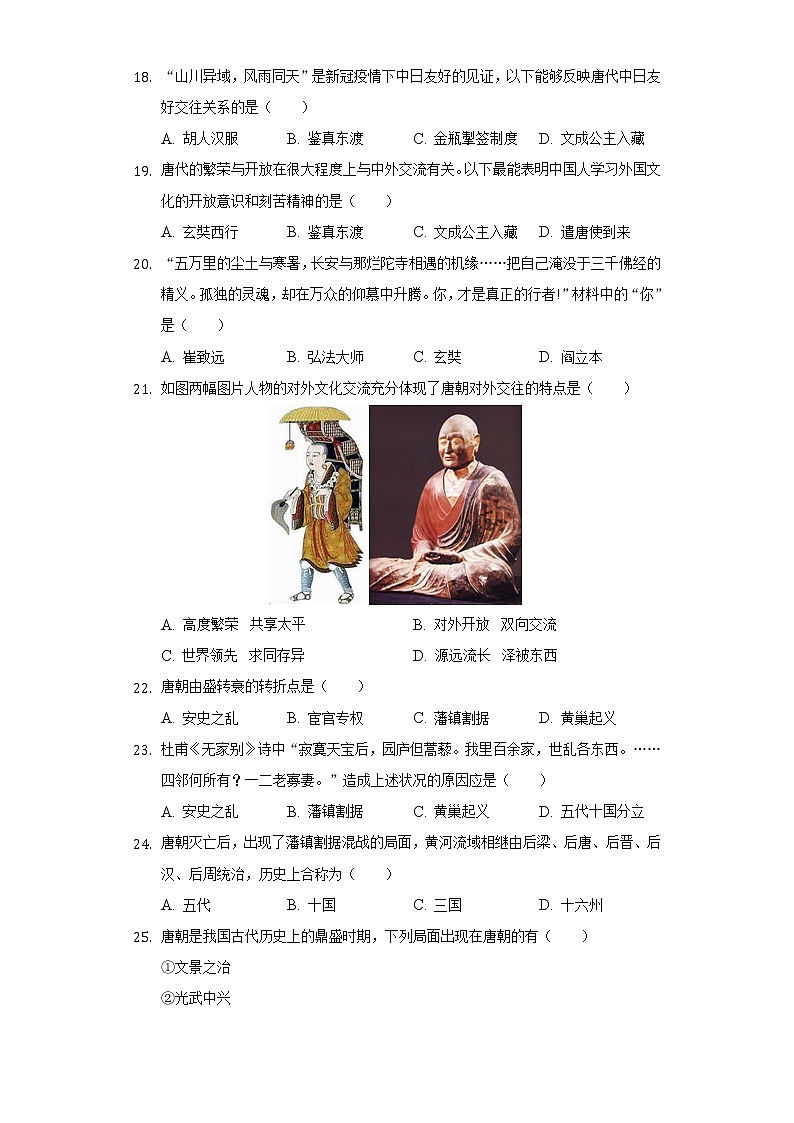 18. “山川异域，风雨同天”是新冠疫情下中日友好的见证，以下能够反映唐代中日友好交往关系的是（　　）

A. 胡人汉服　　B. 鉴真东渡　　C. 金瓶掣签制度　　D. 文成公主入藏

19. 唐代的繁荣与开放在很大程度上与中外交流有关。以下最能表明中国人学习外国文化的开放意识和刻苦精神的是（　　）

A. 玄奘西行　　B. 鉴真东渡　　C. 文成公主入藏　　D. 遣唐使到来

20. “五万里的尘土与寒暑，长安与那烂陀寺相遇的机缘……把自己淹没于三千佛经的精义。孤独的灵魂，却在万众的仰慕中升腾。你，才是真正的行者！”材料中的“你”是（　　）

A. 崔致远　　B. 弘法大师　　C. 玄奘　　D. 阎立本

21. 如图两幅图片人物的对外文化交流充分体现了唐朝对外交往的特点是（　　）

A. 高度繁荣　共享太平　　B. 对外开放　双向交流

C. 世界领先　求同存异　　D. 源远流长　泽被东西

22. 唐朝由盛转衰的转折点是（　　）

A. 安史之乱　　B. 宦官专权　　C. 藩镇割据　　D. 黄巢起义

23. 杜甫《无家别》诗中“寂寞天宝后，园庐但蒿藜。我里百余家，世乱各东西。……四邻何所有？一二老寡妻。”造成上述状况的原因应是（　　）

A. 安史之乱　　B. 藩镇割据　　C. 黄巢起义　　D. 五代十国分立

24. 唐朝灭亡后，出现了藩镇割据混战的局面，黄河流域相继由后梁、后唐、后晋、后汉、后周统治，历史上合称为（　　）

A. 五代　　B. 十国　　C. 三国　　D. 十六州

25. 唐朝是我国古代历史上的鼎盛时期，下列局面出现在唐朝的有（　　）

①文景之治

②光武中兴